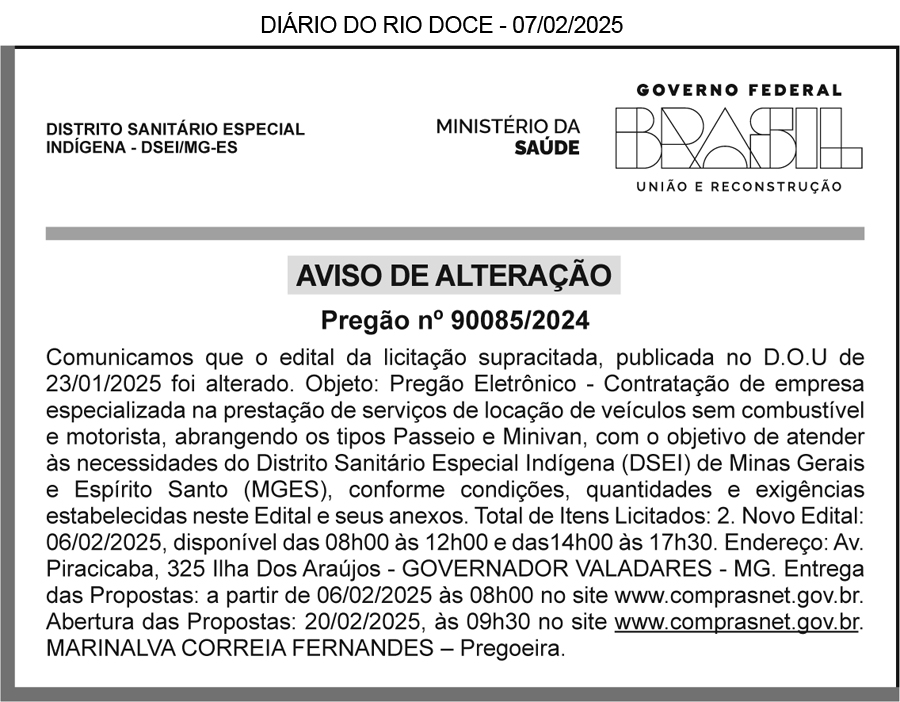 DIÁRIO DO RIO DOCE - 07/02/2025

DISTRITO SANITÁRIO ESPECIAL
INDÍGENA - DSEI/MG-ES

MINISTÉRIO DA
SAÚDE

GOVERNO FEDERAL
BRASIL
UNIÃO E RECONSTRUÇÃO

AVISO DE ALTERAÇÃO

Pregão nº 90085/2024

Comunicamos que o edital da licitação supracitada, publicada no D.O.U de 23/01/2025 foi alterado. Objeto: Pregão Eletrônico - Contratação de empresa especializada na prestação de serviços de locação de veículos sem combustível e motorista, abrangendo os tipos Passeio e Minivan, com o objetivo de atender às necessidades do Distrito Sanitário Especial Indígena (DSEI) de Minas Gerais e Espírito Santo (MGES), conforme condições, quantidades e exigências estabelecidas neste Edital e seus anexos. Total de Itens Licitados: 2. Novo Edital: 06/02/2025, disponível das 08h00 às 12h00 e das14h00 às 17h30. Endereço: Av. Piracicaba, 325 Ilha Dos Araújos - GOVERNADOR VALADARES - MG. Entrega das Propostas: a partir de 06/02/2025 às 08h00 no site www.comprasnet.gov.br. Abertura das Propostas: 20/02/2025, às 09h30 no site www.comprasnet.gov.br. MARINALVA CORREIA FERNANDES – Pregoeira.